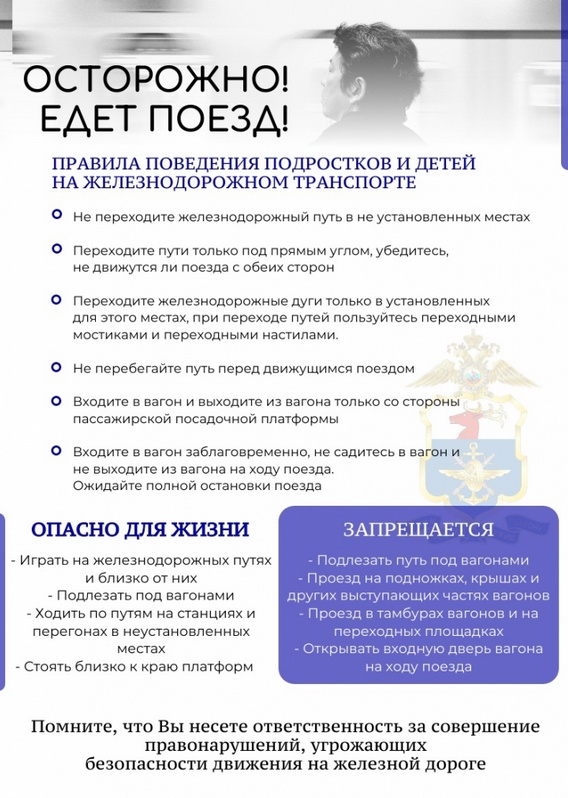 ОСТОРОЖНО!
ЕДЕТ ПОЕЗД!

ПРАВИЛА ПОВЕДЕНИЯ ПОДРОСТКОВ И ДЕТЕЙ НА ЖЕЛЕЗНОДОРОЖНОМ ТРАНСПОРТЕ

Не переходите железнодорожный путь в не установленных местах

Переходите пути только под прямым углом, убедитесь, не движутся ли поезда с обеих сторон

Переходите железнодорожные дуги только в установленных для этого местах, при переходе путей пользуйтесь переходными мостиками и переходными настилами.

Не перебегайте путь перед движущимся поездом

Входите в вагон и выходите из вагона только со стороны пассажирской посадочной платформы

Входите в вагон заблаговременно, не садитесь в вагон и не выходите из вагона на ходу поезда.
Ожидайте полной остановки поезда

ОПАСНО ДЛЯ ЖИЗНИ

- Играть на железнодорожных путях и близко от них
- Подлезать под вагонами
- Ходить по путям на станциях и перегонах в неустановленных местах
- Стоять близко к краю платформ

ЗАПРЕЩАЕТСЯ

- Подлезать путь под вагонами
- Проезд на подножках, крышах и других выступающих частях вагонов
- Проезд в тамбурах вагонов и на переходных площадках
- Открывать входную дверь вагона на ходу поезда

Помните, что Вы несете ответственность за совершение правонарушений, угрожающих безопасности движения на железной дороге